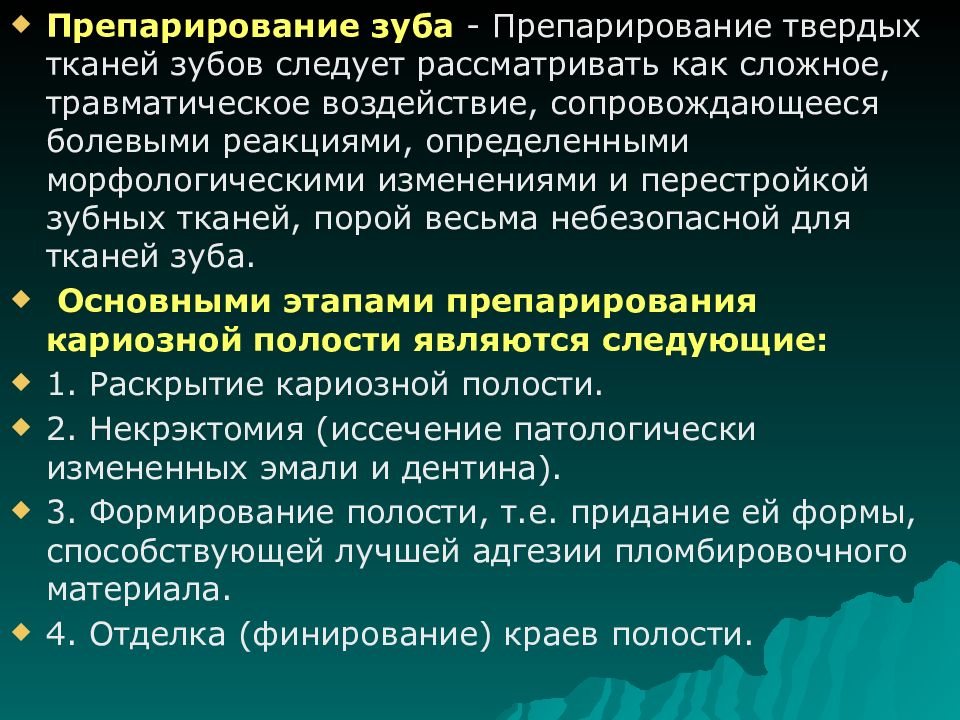 Препарирование зуба - Препарирование твердых тканей зубов следует рассматривать как сложное, травматическое воздействие, сопровождающееся болевыми реакциями, определенными морфологическими изменениями и перестройкой зубных тканей, порой весьма небезопасной для тканей зуба.

Основными этапами препарирования кариозной полости являются следующие:

1. Раскрытие кариозной полости.

2. Некрэктомия (иссечение патологически измененных эмали и дентина).

3. Формирование полости, т.е. придание ей формы, способствующей лучшей адгезии пломбировочного материала.

4. Отделка (финирование) краев полости.